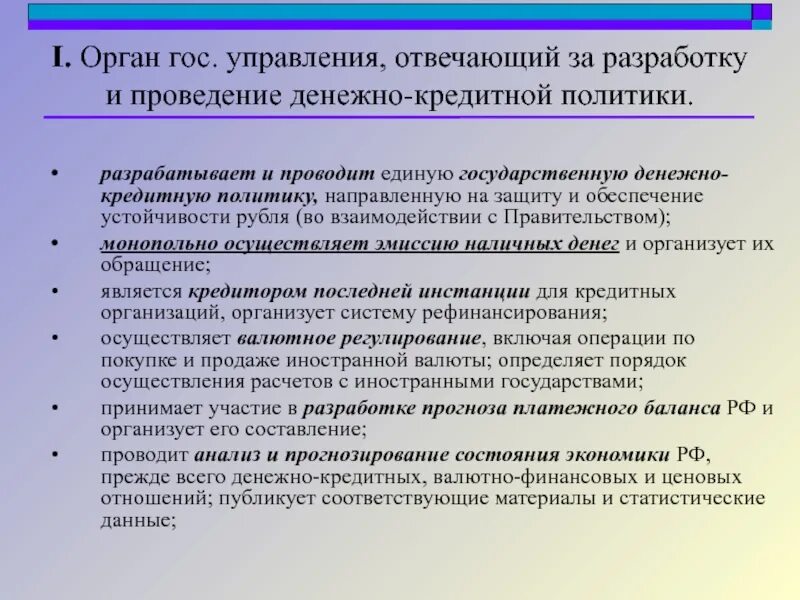 I. Орган гос. управления, отвечающий за разработку и проведение денежно-кредитной политики.

• разрабатывает и проводит единую государственную денежно-кредитную политику, направленную на защиту и обеспечение устойчивости рубля (во взаимодействии с Правительством);
• монопольно осуществляет эмиссию наличных денег и организует их обращение;
• является кредитором последней инстанции для кредитных организаций, организует систему рефинансирования;
• осуществляет валютное регулирование, включая операции по покупке и продаже иностранной валюты; определяет порядок осуществления расчетов с иностранными государствами;
• принимает участие в разработке прогноза платежного баланса РФ и организует его составление;
• проводит анализ и прогнозирование состояния экономики РФ, прежде всего денежно-кредитных, валютно-финансовых и ценовых отношений; публикует соответствующие материалы и статистические данные;